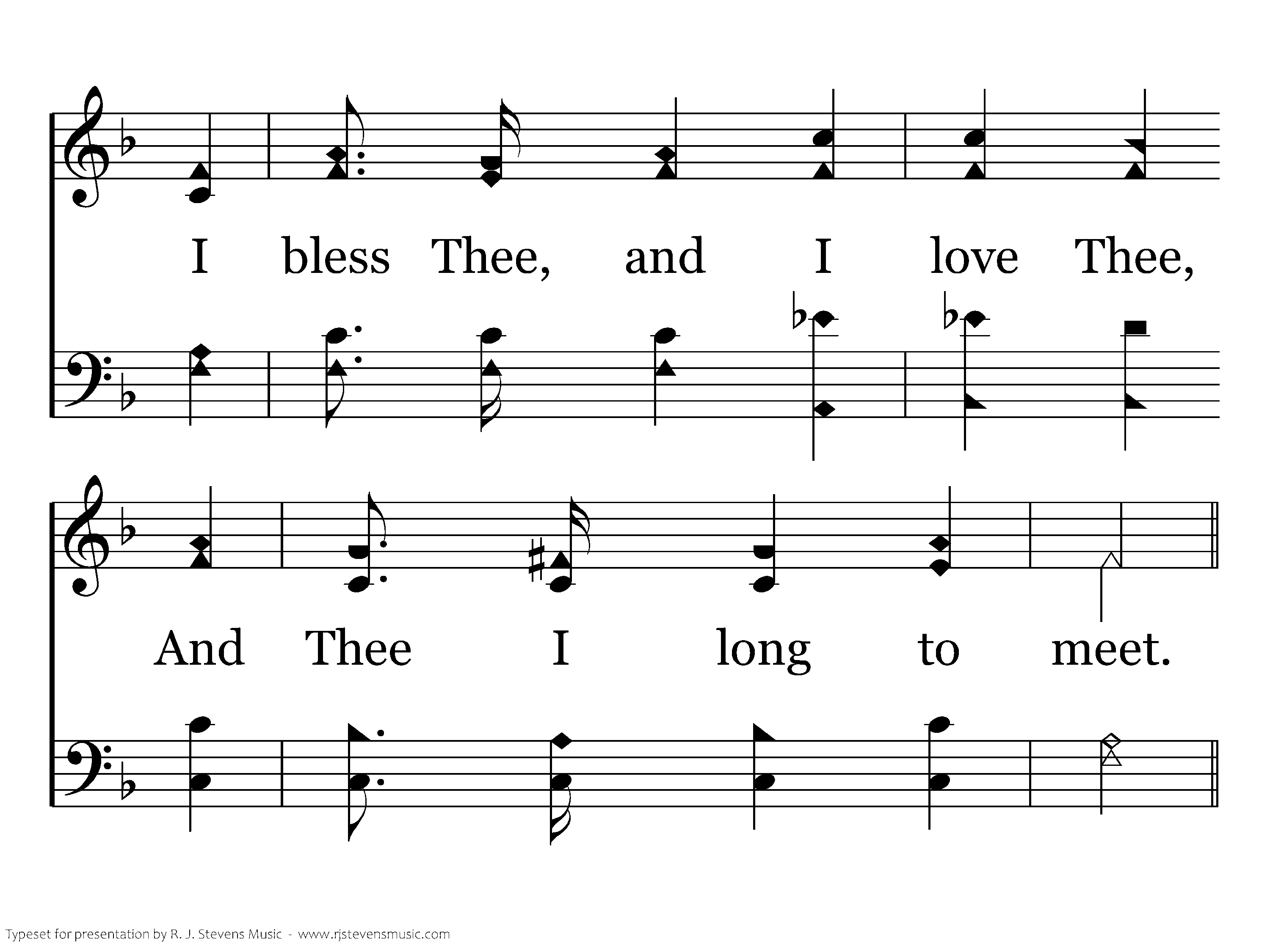 I bless Thee, and I love Thee,

And Thee I long to meet.

Typeset for presentation by R. J. Stevens Music - www.rjstevensmusic.com